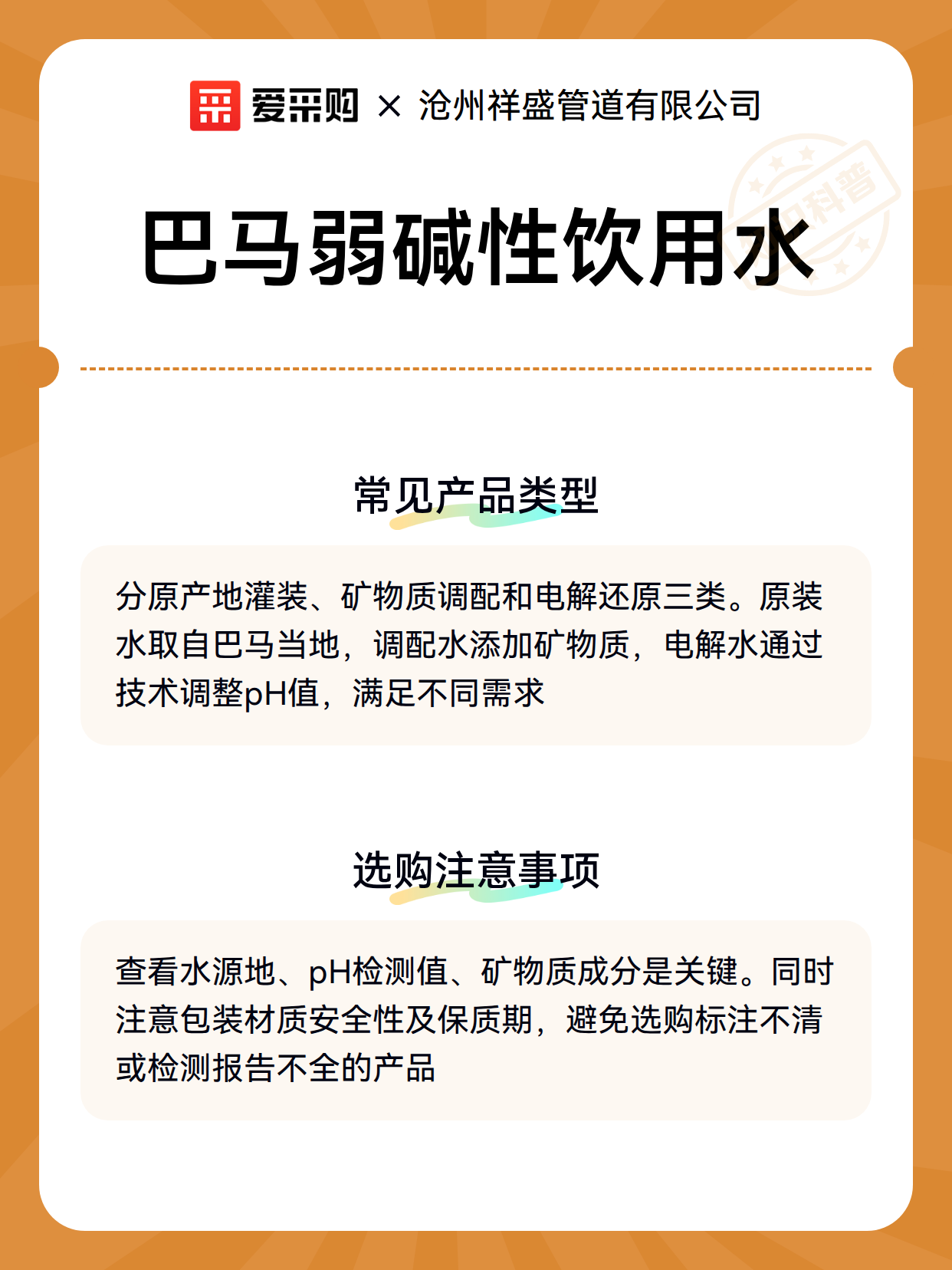 爱采购 × 沧州祥盛管道有限公司

科普

巴马弱碱性饮用水

常见产品类型

分原产地灌装、矿物质调配和电解还原三类。原装水取自巴马当地，调配水添加矿物质，电解水通过技术调整pH值，满足不同需求

选购注意事项

查看水源地、pH检测值、矿物质成分是关键。同时注意包装材质安全性及保质期，避免选购标注不清或检测报告不全的产品